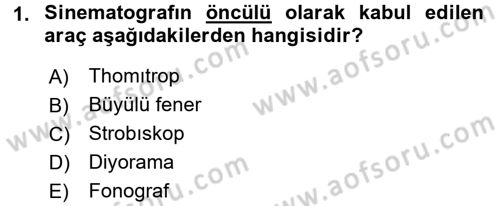 1. Sinematografın öncülü olarak kabul edilen araç aşağıdakilerden hangisidir?

A) Thomıtrop
B) Büyülü fener
C) Strobıskop
D) Diyorama
E) Fonograf

www.aofsoru.com
www.aofsoru.com
www.aofsoru.com
www.aofsoru.com
www.aofsoru.com